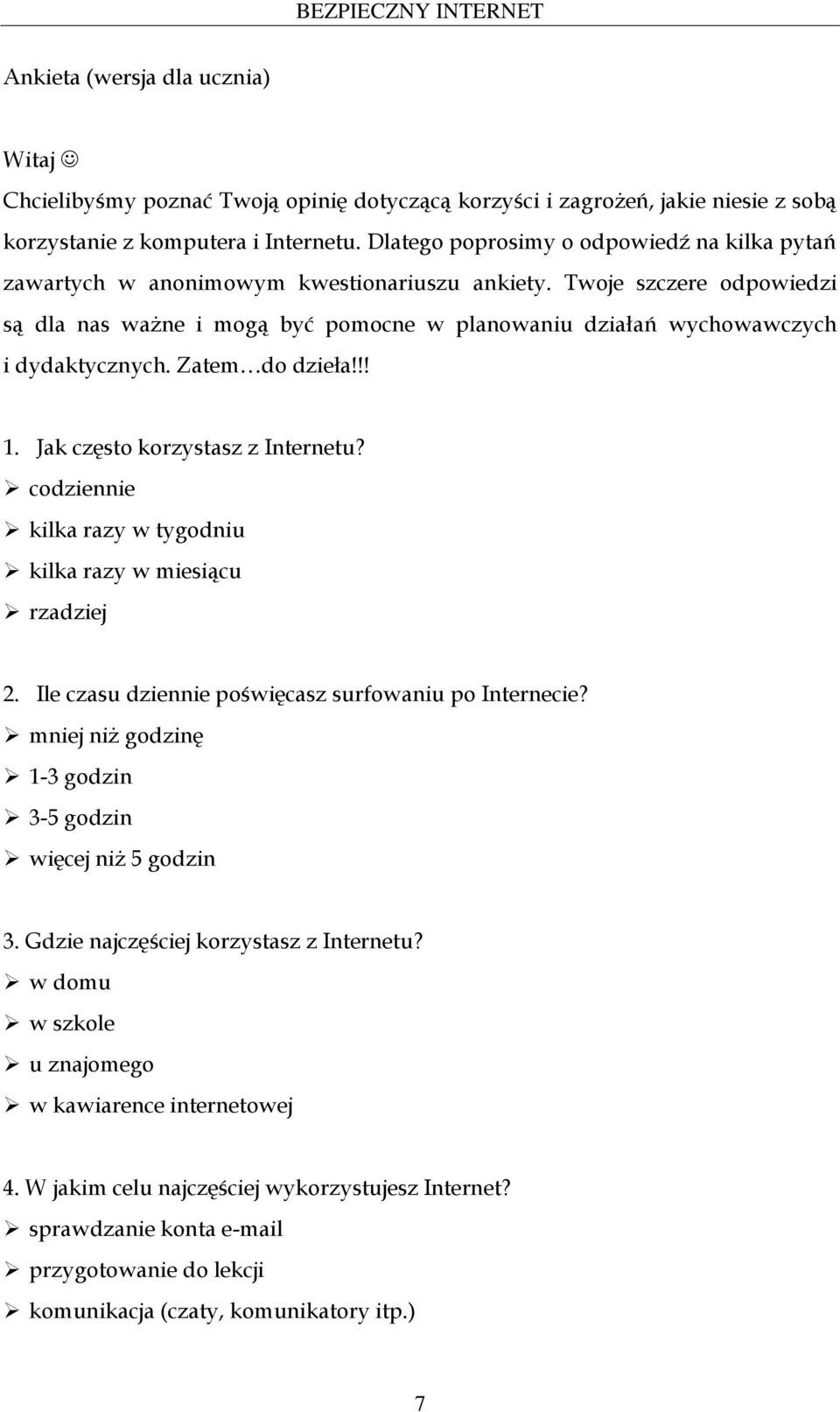 BEZPIECZNY INTERNET

Ankieta (wersja dla ucznia)

Witaj ☺

Chcielibyśmy poznać Twoją opinię dotyczącą korzyści i zagrożeń, jakie niesie z sobą korzystanie z komputera i Internetu. Dlatego poprosimy o odpowiedź na kilka pytań zawartych w anonimowym kwestionariuszu ankiety. Twoje szczere odpowiedzi są dla nas ważne i mogą być pomocne w planowaniu działań wychowawczych i dydaktycznych. Zatem…do dzieła!!!

1. Jak często korzystasz z Internetu?
➢ codziennie
➢ kilka razy w tygodniu
➢ kilka razy w miesiącu
➢ rzadziej

2. Ile czasu dziennie poświęcasz surfowaniu po Internecie?
➢ mniej niż godzinę
➢ 1-3 godzin
➢ 3-5 godzin
➢ więcej niż 5 godzin

3. Gdzie najczęściej korzystasz z Internetu?
➢ w domu
➢ w szkole
➢ u znajomego
➢ w kawiarence internetowej

4. W jakim celu najczęściej wykorzystujesz Internet?
➢ sprawdzanie konta e-mail
➢ przygotowanie do lekcji
➢ komunikacja (czaty, komunikatory itp.)

7